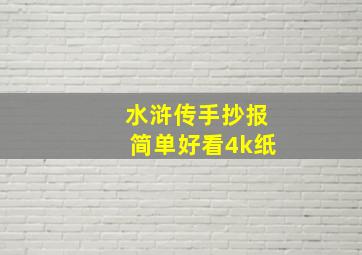 水浒传手抄报
简单好看4k纸